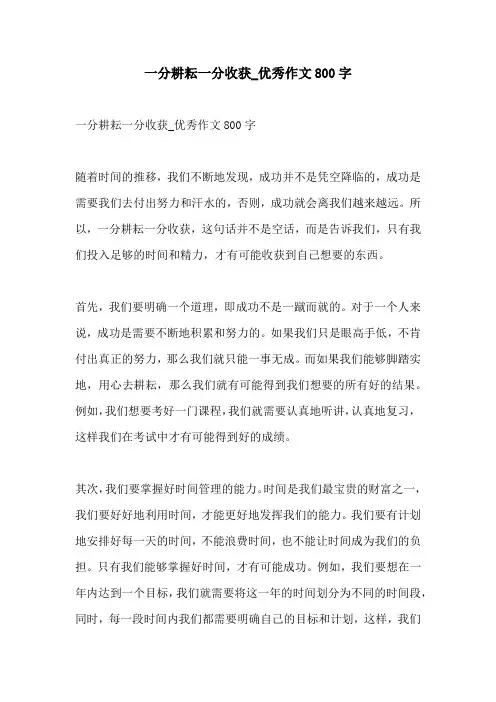 一分耕耘一分收获_优秀作文800字

一分耕耘一分收获_优秀作文800字

随着时间的推移，我们不断地发现，成功并不是凭空降临的，成功是需要我们去付出努力和汗水的，否则，成功就会离我们越来越远。所以，一分耕耘一分收获，这句话并不是空话，而是告诉我们，只有我们投入足够的时间和精力，才有可能收获到自己想要的东西。

首先，我们要明确一个道理，即成功不是一蹴而就的。对于一个人来说，成功是需要不断地积累和努力的。如果我们只是眼高手低，不肯付出真正的努力，那么我们就只能一事无成。而如果我们能够脚踏实地，用心去耕耘，那么我们就有可能得到我们想要的所有好的结果。例如，我们想要考好一门课程，我们就需要认真地听讲，认真地复习，这样我们在考试中才有可能得到好的成绩。

其次，我们要掌握好时间管理的能力。时间是我们最宝贵的财富之一，我们要好好地利用时间，才能更好地发挥我们的能力。我们要有计划地安排好每一天的时间，不能浪费时间，也不能让时间成为我们的负担。只有我们能够掌握好时间，才有可能成功。例如，我们要想在一年内达到一个目标，我们就需要将这一年的时间划分为不同的时间段，同时，每一段时间内我们都需要明确自己的目标和计划，这样，我们